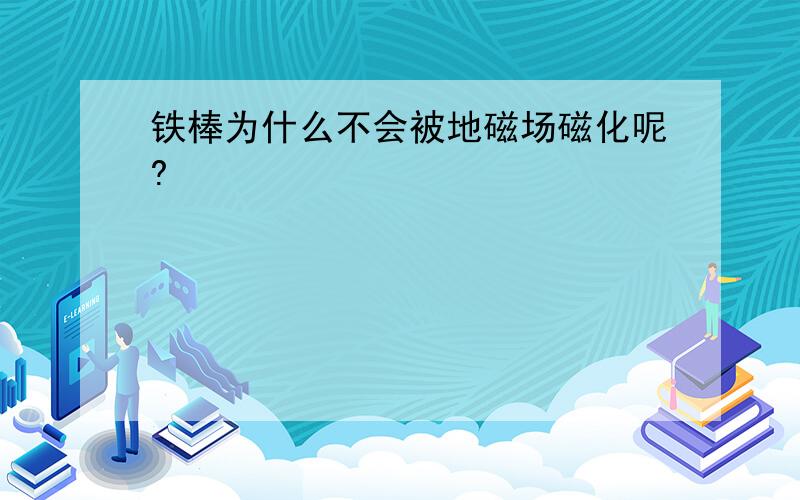 铁棒为什么不会被地磁场磁化呢?

E-LEARNING